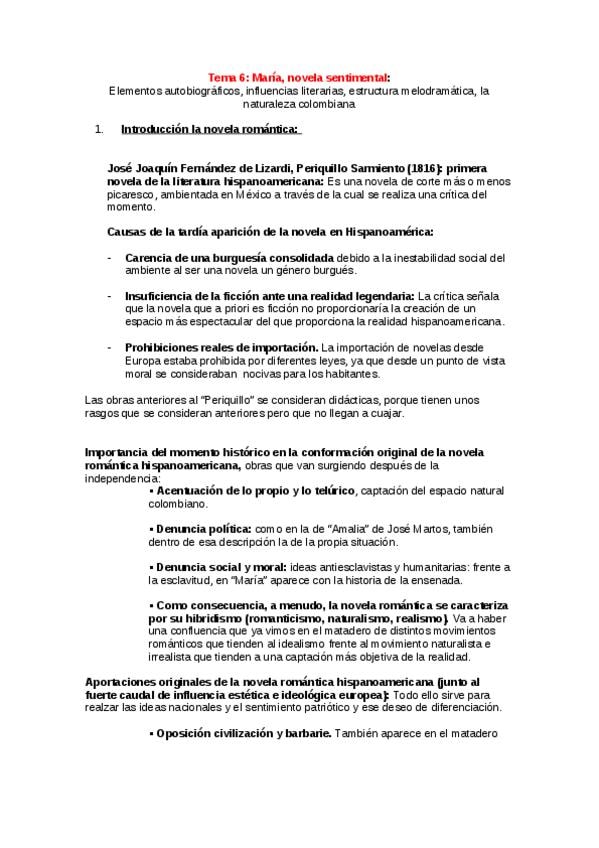 Tema 6: María, novela sentimental:
Elementos autobiográficos, influencias literarias, estructura melodramática, la naturaleza colombiana

1. Introducción la novela romántica:

José Joaquín Fernández de Lizardi, Periquillo Sarmiento (1816): primera novela de la literatura hispanoamericana: Es una novela de corte más o menos picaresco, ambientada en México a través de la cual se realiza una crítica del momento.

Causas de la tardía aparición de la novela en Hispanoamérica:

- Carencia de una burguesía consolidada debido a la inestabilidad social del ambiente al ser una novela un género burgués.

- Insuficiencia de la ficción ante una realidad legendaria: La crítica señala que la novela que a priori es ficción no proporcionaría la creación de un espacio más espectacular del que proporciona la realidad hispanoamericana.

- Prohibiciones reales de importación. La importación de novelas desde Europa estaba prohibida por diferentes leyes, ya que desde un punto de vista moral se consideraban nocivas para los habitantes.

Las obras anteriores al "Periquillo" se consideran didácticas, porque tienen unos rasgos que se consideran anteriores pero que no llegan a cuajar.

Importancia del momento histórico en la conformación original de la novela romántica hispanoamericana, obras que van surgiendo después de la independencia:

▪ Acentuación de lo propio y lo telúrico, captación del espacio natural colombiano.

▪ Denuncia política: como en la de "Amalia" de José Martos, también dentro de esa descripción la de la propia situación.

▪ Denuncia social y moral: ideas antiesclavistas y humanitarias: frente a la esclavitud, en "María" aparece con la historia de la ensenada.

▪ Como consecuencia, a menudo, la novela romántica se caracteriza por su hibridismo (romanticismo, naturalismo, realismo). Va a haber una confluencia que ya vimos en el matadero de distintos movimientos románticos que tienden al idealismo frente al movimiento naturalista e irrealista que tienden a una captación más objetiva de la realidad.

Aportaciones originales de la novela romántica hispanoamericana (junto al fuerte caudal de influencia estética e ideológica europea): Todo ello sirve para realzar las ideas nacionales y el sentimiento patriótico y ese deseo de diferenciación.

▪ Oposición civilización y barbarie. También aparece en el matadero